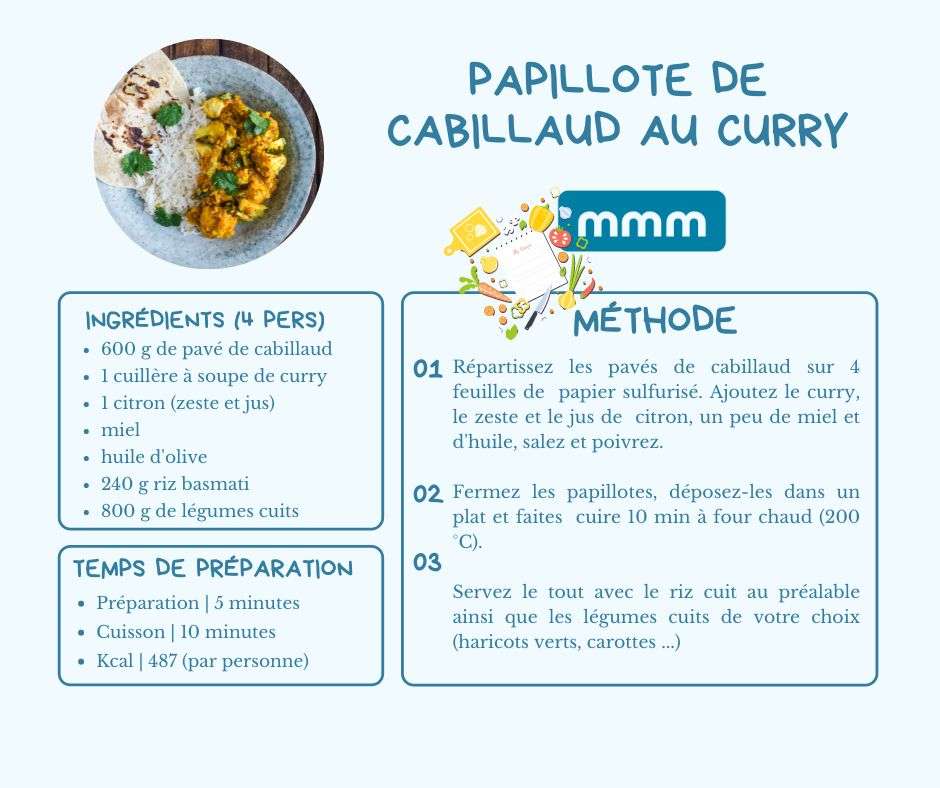 PAPILLOTE DE CABILLAUD AU CURRY

mmm

INGRÉDIENTS (4 PERS)
• 600 g de pavé de cabillaud
• 1 cuillère à soupe de curry
• 1 citron (zeste et jus)
• miel
• huile d'olive
• 240 g riz basmati
• 800 g de légumes cuits

TEMPS DE PRÉPARATION
• Préparation | 5 minutes
• Cuisson | 10 minutes
• Kcal | 487 (par personne)

MÉTHODE

01 Répartissez les pavés de cabillaud sur 4 feuilles de papier sulfurisé. Ajoutez le curry, le zeste et le jus de citron, un peu de miel et d'huile, salez et poivrez.

02 Fermez les papillotes, déposez-les dans un plat et faites cuire 10 min à four chaud (200 °C).

03 Servez le tout avec le riz cuit au préalable ainsi que les légumes cuits de votre choix (haricots verts, carottes ...)